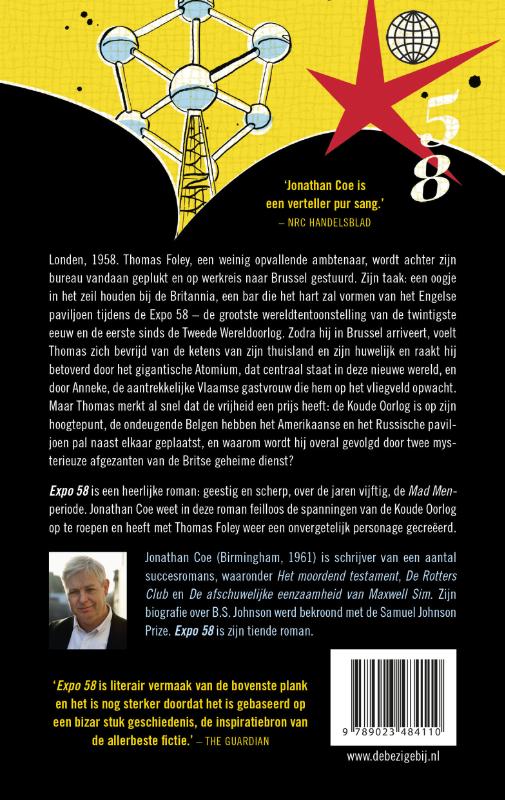 58

'Jonathan Coe is een verteller pur sang.'
– NRC HANDELSBLAD

Londen, 1958. Thomas Foley, een weinig opvallende ambtenaar, wordt achter zijn bureau vandaan geplukt en op werkreis naar Brussel gestuurd. Zijn taak: een oogje in het zeil houden bij de Britannia, een bar die het hart zal vormen van het Engelse paviljoen tijdens de Expo 58 – de grootste wereldtentoonstelling van de twintigste eeuw en de eerste sinds de Tweede Wereldoorlog. Zodra hij in Brussel arriveert, voelt Thomas zich bevrijd van de ketens van zijn thuisland en zijn huwelijk en raakt hij betoverd door het gigantische Atomium, dat centraal staat in deze nieuwe wereld, en door Anneke, de aantrekkelijke Vlaamse gastvrouw die hem op het vliegveld opwacht. Maar Thomas merkt al snel dat de vrijheid een prijs heeft: de Koude Oorlog is op zijn hoogtepunt, de ondeugende Belgen hebben het Amerikaanse en het Russische paviljoen pal naast elkaar geplaatst, en waarom wordt hij overal gevolgd door twee mysterieuze afgezanten van de Britse geheime dienst?

Expo 58 is een heerlijke roman: geestig en scherp, over de jaren vijftig, de Mad Men-periode. Jonathan Coe weet in deze roman feilloos de spanningen van de Koude Oorlog op te roepen en heeft met Thomas Foley weer een onvergetelijk personage gecreëerd.

Jonathan Coe (Birmingham, 1961) is schrijver van een aantal succesromans, waaronder Het moordend testament, De Rotters Club en De afschuwelijke eenzaamheid van Maxwell Sim. Zijn biografie over B.S. Johnson werd bekroond met de Samuel Johnson Prize. Expo 58 is zijn tiende roman.

'Expo 58 is literair vermaak van de bovenste plank en het is nog sterker doordat het is gebaseerd op een bizar stuk geschiedenis, de inspiratiebron van de allerbeste fictie.' – THE GUARDIAN

9 789023 484110

www.debezigebij.nl